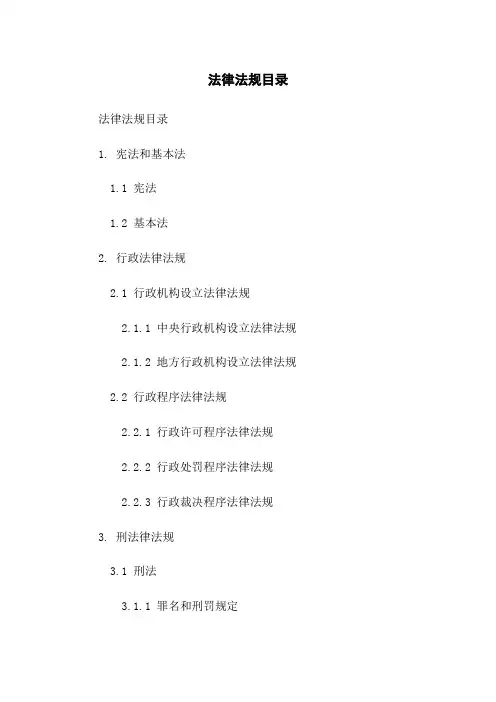 法律法规目录

法律法规目录

1. 宪法和基本法

1.1 宪法

1.2 基本法

2. 行政法律法规

2.1 行政机构设立法律法规

2.1.1 中央行政机构设立法律法规

2.1.2 地方行政机构设立法律法规

2.2 行政程序法律法规

2.2.1 行政许可程序法律法规

2.2.2 行政处罚程序法律法规

2.2.3 行政裁决程序法律法规

3. 刑法律法规

3.1 刑法

3.1.1 罪名和刑罚规定